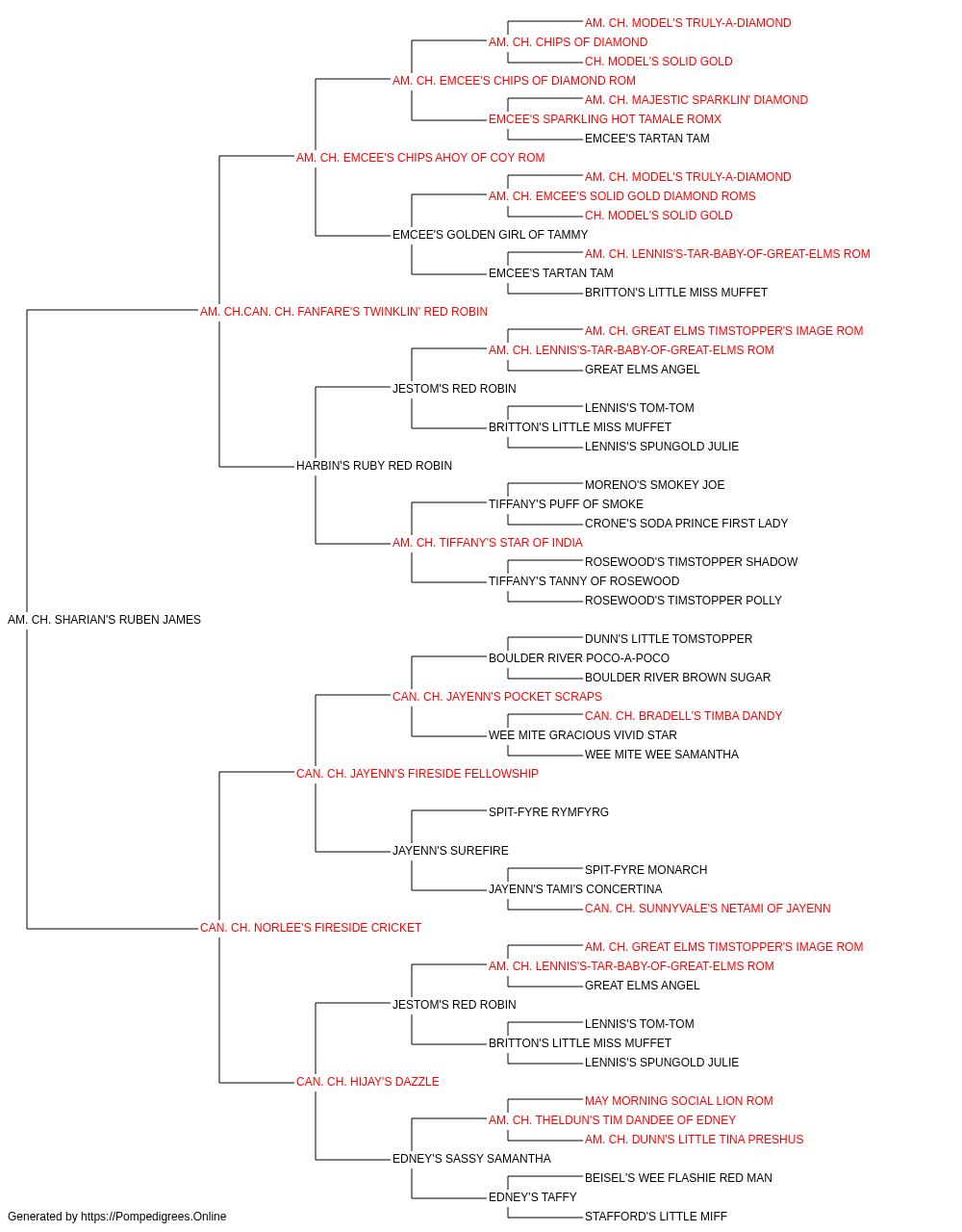 AM. CH. MODEL'S TRULY-A-DIAMOND
AM. CH. CHIPS OF DIAMOND
CH. MODEL'S SOLID GOLD
AM. CH. EMCEE'S CHIPS OF DIAMOND ROM
AM. CH. MAJESTIC SPARKLIN' DIAMOND
EMCEE'S SPARKLING HOT TAMALE ROMX
EMCEE'S TARTAN TAM
AM. CH. EMCEE'S CHIPS AHOY OF COY ROM
AM. CH. MODEL'S TRULY-A-DIAMOND
AM. CH. EMCEE'S SOLID GOLD DIAMOND ROMS
CH. MODEL'S SOLID GOLD
EMCEE'S GOLDEN GIRL OF TAMMY
AM. CH. LENNIS'S-TAR-BABY-OF-GREAT-ELMS ROM
EMCEE'S TARTAN TAM
BRITTON'S LITTLE MISS MUFFET
AM. CH.CAN. CH. FANFARE'S TWINKLIN' RED ROBIN
AM. CH. GREAT ELMS TIMSTOPPER'S IMAGE ROM
AM. CH. LENNIS'S-TAR-BABY-OF-GREAT-ELMS ROM
GREAT ELMS ANGEL
JESTOM'S RED ROBIN
LENNIS'S TOM-TOM
BRITTON'S LITTLE MISS MUFFET
LENNIS'S SPUNGOLD JULIE
HARBIN'S RUBY RED ROBIN
MORENO'S SMOKEY JOE
TIFFANY'S PUFF OF SMOKE
CRONE'S SODA PRINCE FIRST LADY
AM. CH. TIFFANY'S STAR OF INDIA
ROSEWOOD'S TIMSTOPPER SHADOW
TIFFANY'S TANNY OF ROSEWOOD
ROSEWOOD'S TIMSTOPPER POLLY
AM. CH. SHARIAN'S RUBEN JAMES
DUNN'S LITTLE TOMSTOPPER
BOULDER RIVER POCO-A-POCO
BOULDER RIVER BROWN SUGAR
CAN. CH. JAYENN'S POCKET SCRAPS
CAN. CH. BRADELL'S TIMBA DANDY
WEE MITE GRACIOUS VIVID STAR
WEE MITE WEE SAMANTHA
CAN. CH. JAYENN'S FIRESIDE FELLOWSHIP
SPIT-FYRE RYMFYRG
JAYENN'S SUREFIRE
SPIT-FYRE MONARCH
JAYENN'S TAMI'S CONCERTINA
CAN. CH. SUNNYVALE'S NETAMI OF JAYENN
CAN. CH. NORLEE'S FIRESIDE CRICKET
AM. CH. GREAT ELMS TIMSTOPPER'S IMAGE ROM
AM. CH. LENNIS'S-TAR-BABY-OF-GREAT-ELMS ROM
GREAT ELMS ANGEL
JESTOM'S RED ROBIN
LENNIS'S TOM-TOM
BRITTON'S LITTLE MISS MUFFET
LENNIS'S SPUNGOLD JULIE
CAN. CH. HIJAY'S DAZZLE
MAY MORNING SOCIAL LION ROM
AM. CH. THELDUN'S TIM DANDEE OF EDNEY
AM. CH. DUNN'S LITTLE TINA PRESHUS
EDNEY'S SASSY SAMANTHA
BEISEL'S WEE FLASHIE RED MAN
EDNEY'S TAFFY
STAFFORD'S LITTLE MIFF
Generated by https://Pompedigrees.Online